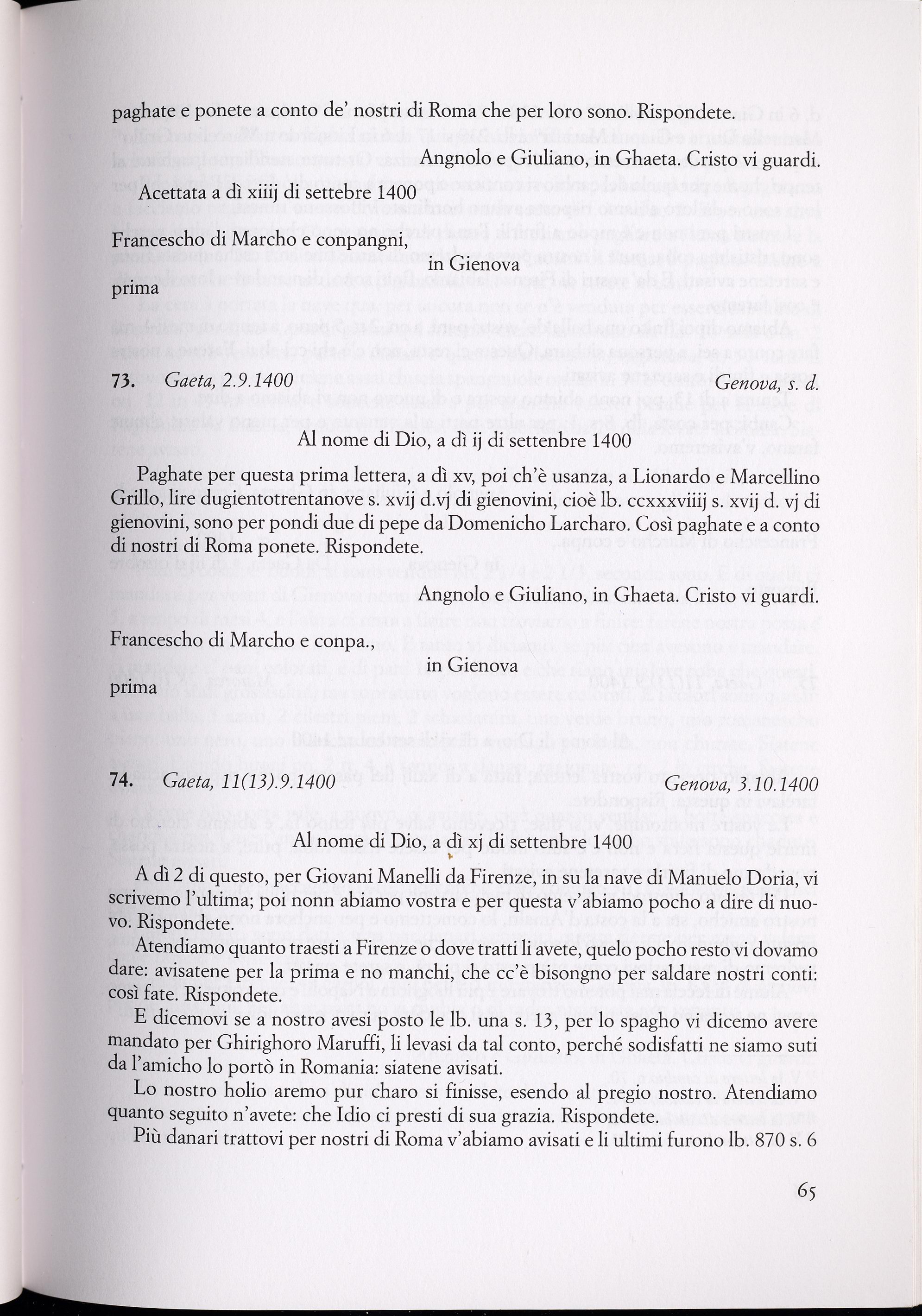 paghate e ponete a conto de' nostri di Roma che per loro sono. Rispondete.

Angnolo e Giuliano, in Ghaeta. Cristo vi guardi.

Acettata a dì xiiij di settebre 1400

Francescho di Marcho e conpangni,
in Gienova
prima

73. Gaeta, 2.9.1400 Genova, s. d.

Al nome di Dio, a dì ij di settenbre 1400

Paghate per questa prima lettera, a dì xv, poi ch'è usanza, a Lionardo e Marcellino Grillo, lire dugientotrentanove s. xvij d.vj di gienovini, cioè lb. ccxxxviiij s. xvij d. vj di gienovini, sono per pondi due di pepe da Domenicho Larcharo. Così paghate e a conto di nostri di Roma ponete. Rispondete.

Angnolo e Giuliano, in Ghaeta. Cristo vi guardi.

Francescho di Marcho e conpa.,
in Gienova
prima

74. Gaeta, 11(13).9.1400 Genova, 3.10.1400

Al nome di Dio, a dì xj di settenbre 1400

A dì 2 di questo, per Giovani Manelli da Firenze, in su la nave di Manuelo Doria, vi scrivemo l'ultima; poi nonn abiamo vostra e per questa v'abiamo pocho a dire di nuovo. Rispondete.

Atendiamo quanto traesti a Firenze o dove tratti li avete, quelo pocho resto vi dovamo dare: avisatene per la prima e no manchi, che cc'è bisongno per saldare nostri conti: così fate. Rispondete.

E dicemovi se a nostro avesi posto le lb. una s. 13, per lo spagho vi dicemo avere mandato per Ghirighoro Maruffi, li levasi da tal conto, perché sodisfatti ne siamo suti da l'amicho lo portò in Romania: siatene avisati.

Lo nostro holio aremo pur charo si finisse, esendo al pregio nostro. Atendiamo quanto seguito n'avete: che Idio ci presti di sua grazia. Rispondete.

Più danari trattovi per nostri di Roma v'abiamo avisati e li ultimi furono lb. 870 s. 6

65